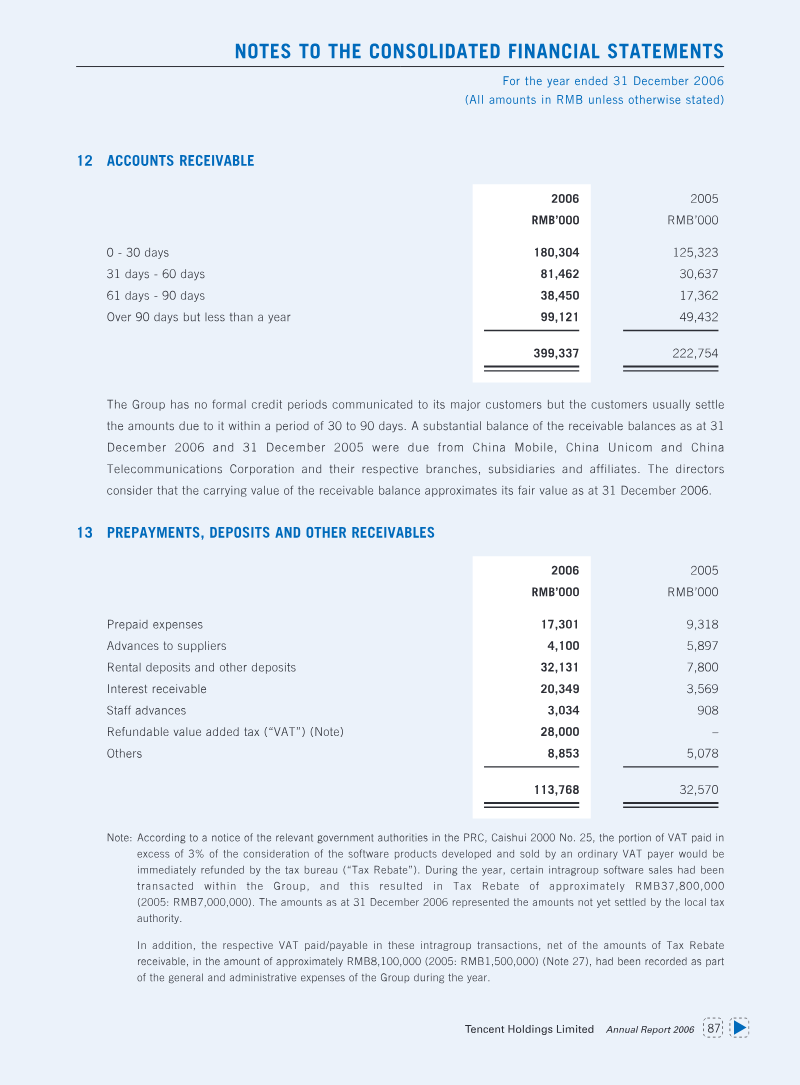 NOTES TO THE CONSOLIDATED FINANCIAL STATEMENTS

For the year ended 31 December 2006
(All amounts in RMB unless otherwise stated)

12 ACCOUNTS RECEIVABLE

| | 2006 RMB'000 | 2005 RMB'000 |
|---|---|---|
| 0 - 30 days | 180,304 | 125,323 |
| 31 days - 60 days | 81,462 | 30,637 |
| 61 days - 90 days | 38,450 | 17,362 |
| Over 90 days but less than a year | 99,121 | 49,432 |
| | 399,337 | 222,754 |

The Group has no formal credit periods communicated to its major customers but the customers usually settle the amounts due to it within a period of 30 to 90 days. A substantial balance of the receivable balances as at 31 December 2006 and 31 December 2005 were due from China Mobile, China Unicom and China Telecommunications Corporation and their respective branches, subsidiaries and affiliates. The directors consider that the carrying value of the receivable balance approximates its fair value as at 31 December 2006.

13 PREPAYMENTS, DEPOSITS AND OTHER RECEIVABLES

| | 2006 RMB'000 | 2005 RMB'000 |
|---|---|---|
| Prepaid expenses | 17,301 | 9,318 |
| Advances to suppliers | 4,100 | 5,897 |
| Rental deposits and other deposits | 32,131 | 7,800 |
| Interest receivable | 20,349 | 3,569 |
| Staff advances | 3,034 | 908 |
| Refundable value added tax ("VAT") (Note) | 28,000 | – |
| Others | 8,853 | 5,078 |
| | 113,768 | 32,570 |

Note: According to a notice of the relevant government authorities in the PRC, Caishui 2000 No. 25, the portion of VAT paid in excess of 3% of the consideration of the software products developed and sold by an ordinary VAT payer would be immediately refunded by the tax bureau ("Tax Rebate"). During the year, certain intragroup software sales had been transacted within the Group, and this resulted in Tax Rebate of approximately RMB37,800,000 (2005: RMB7,000,000). The amounts as at 31 December 2006 represented the amounts not yet settled by the local tax authority.

In addition, the respective VAT paid/payable in these intragroup transactions, net of the amounts of Tax Rebate receivable, in the amount of approximately RMB8,100,000 (2005: RMB1,500,000) (Note 27), had been recorded as part of the general and administrative expenses of the Group during the year.

Tencent Holdings Limited Annual Report 2006 87